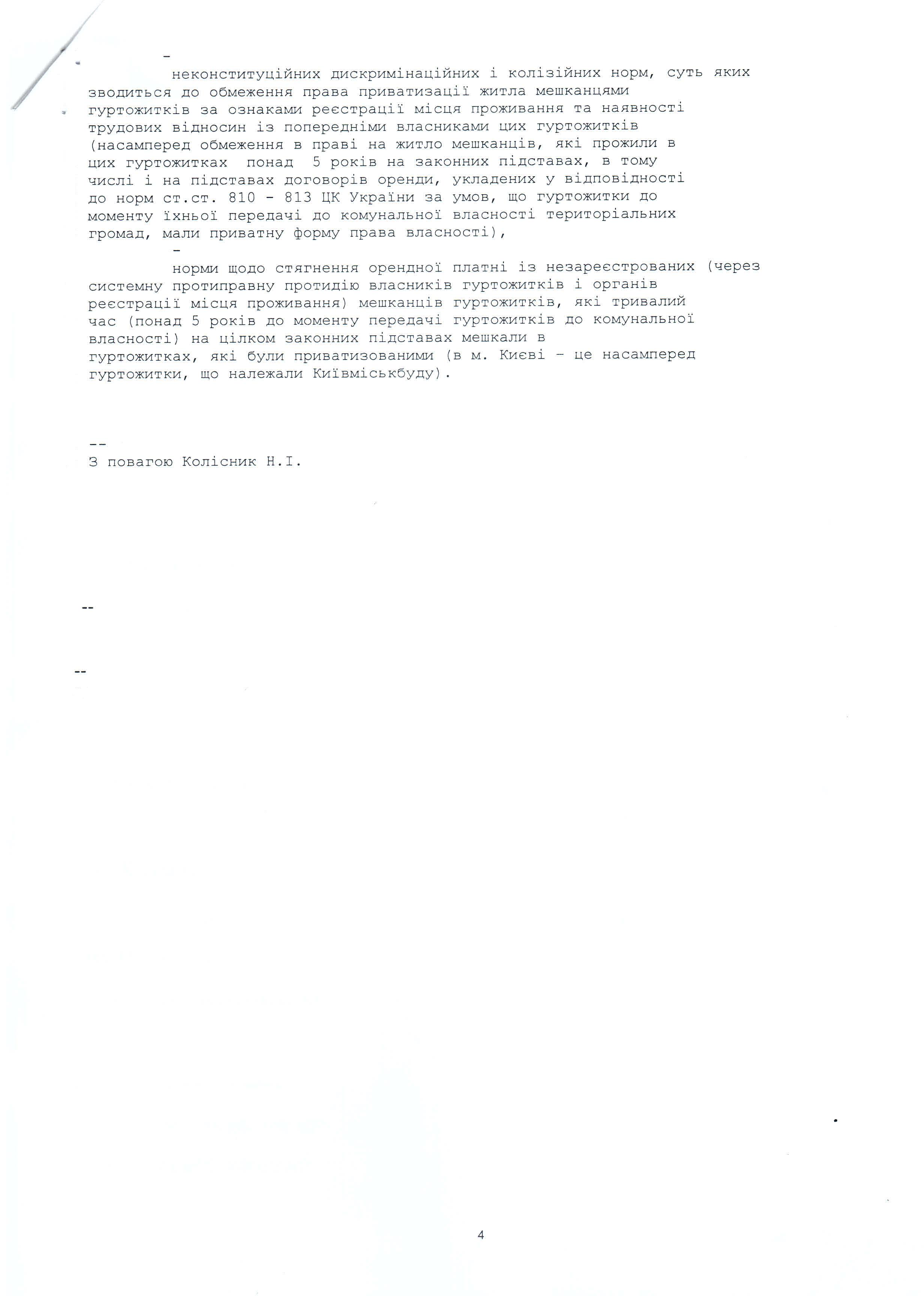 -

неконституційних дискримінаційних і колізійних норм, суть яких зводиться до обмеження права приватизації житла мешканцями гуртожитків за ознаками реєстрації місця проживання та наявності трудових відносин із попередніми власниками цих гуртожитків (насамперед обмеження в праві на житло мешканців, які прожили в цих гуртожитках понад 5 років на законних підставах, в тому числі і на підставах договорів оренди, укладених у відповідності до норм ст.ст. 810 - 813 ЦК України за умов, що гуртожитки до моменту їхньої передачі до комунальної власності територіальних громад, мали приватну форму права власності),

-

норми щодо стягнення орендної платні із незареєстрованих (через системну протиправну протидію власників гуртожитків і органів реєстрації місця проживання) мешканців гуртожитків, які тривалий час (понад 5 років до моменту передачі гуртожитків до комунальної власності) на цілком законних підставах мешкали в гуртожитках, які були приватизованими (в м. Києві - це насамперед гуртожитки, що належали Київміськбуду).

--
З повагою Колісник Н.І.

--

--

4